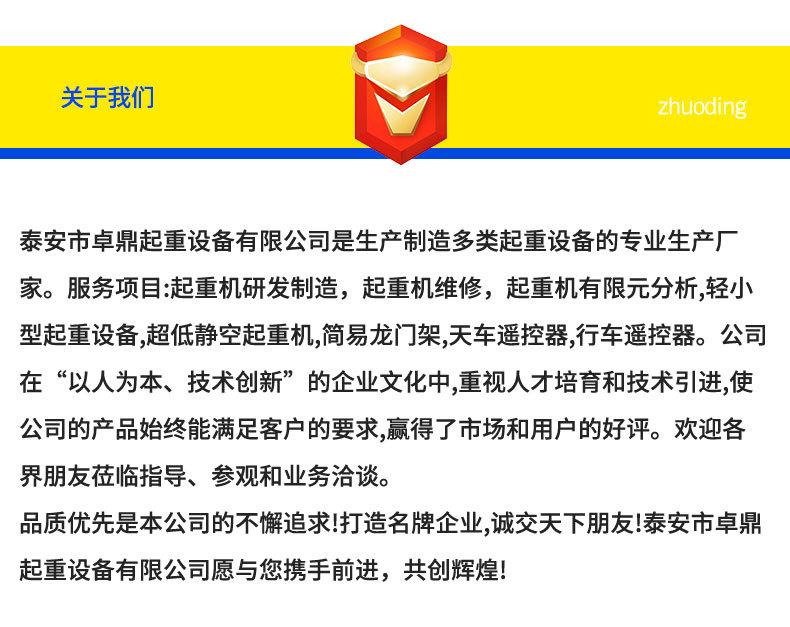 关于我们

zhuoding

泰安市卓鼎起重设备有限公司是生产制造多类起重设备的专业生产厂家。服务项目:起重机研发制造，起重机维修，起重机有限元分析,轻小型起重设备,超低静空起重机,简易龙门架,天车遥控器,行车遥控器。公司在“以人为本、技术创新”的企业文化中,重视人才培育和技术引进,使公司的产品始终能满足客户的要求,赢得了市场和用户的好评。欢迎各界朋友莅临指导、参观和业务洽谈。
品质优先是本公司的不懈追求!打造名牌企业,诚交天下朋友!泰安市卓鼎起重设备有限公司愿与您携手前进，共创辉煌!